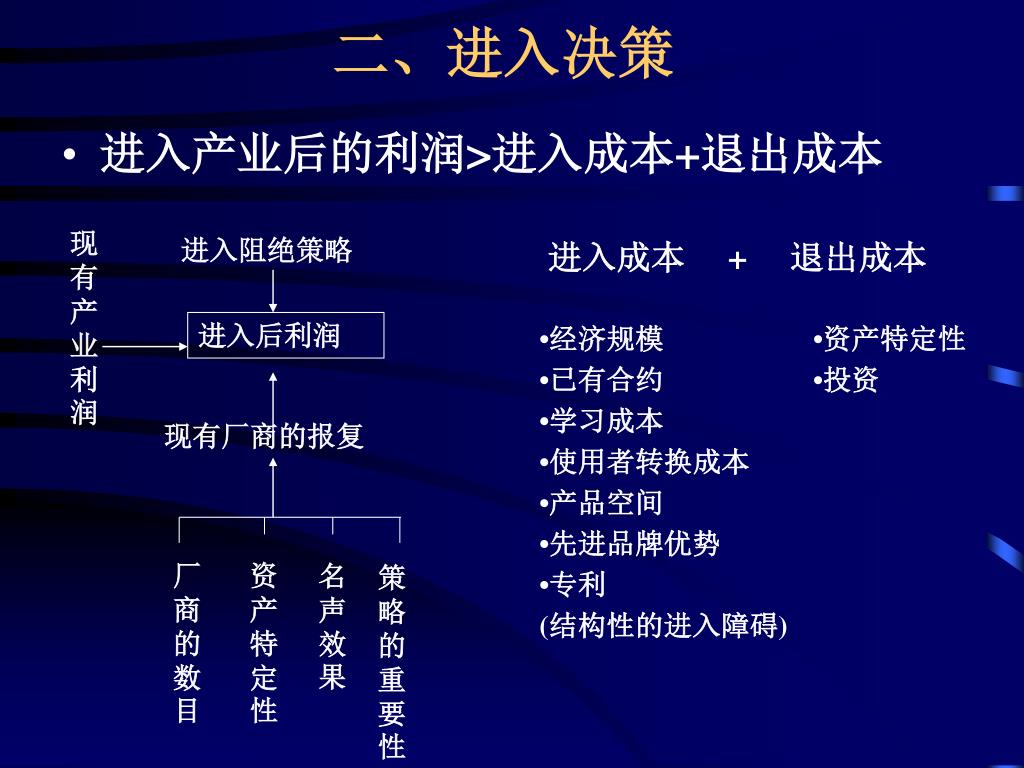 二、进入决策

• 进入产业后的利润>进入成本+退出成本

现有产业利润

进入阻绝策略

进入后利润

现有厂商的报复

厂商的数目

资产特定性

名声效果

策略的重要性

进入成本 + 退出成本

•经济规模
•已有合约
•学习成本
•使用者转换成本
•产品空间
•先进品牌优势
•专利
(结构性的进入障碍)

•资产特定性
•投资